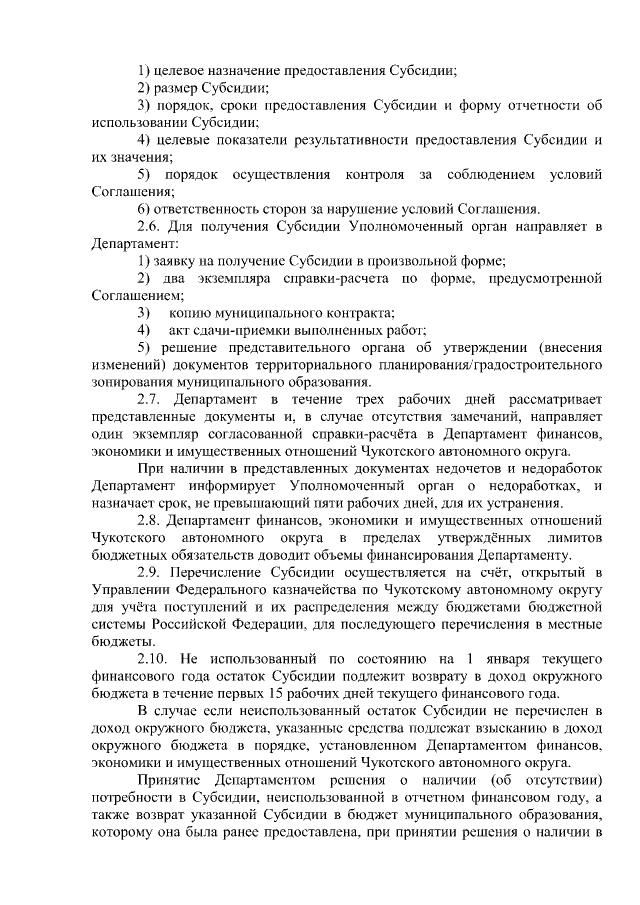 1) целевое назначение предоставления Субсидии;
2) размер Субсидии;
3) порядок, сроки предоставления Субсидии и форму отчетности об использовании Субсидии;
4) целевые показатели результативности предоставления Субсидии и их значения;
5) порядок осуществления контроля за соблюдением условий Соглашения;
6) ответственность сторон за нарушение условий Соглашения.
2.6. Для получения Субсидии Уполномоченный орган направляет в Департамент:
1) заявку на получение Субсидии в произвольной форме;
2) два экземпляра справки-расчета по форме, предусмотренной Соглашением;
3) копию муниципального контракта;
4) акт сдачи-приемки выполненных работ;
5) решение представительного органа об утверждении (внесения изменений) документов территориального планирования/градостроительного зонирования муниципального образования.
2.7. Департамент в течение трех рабочих дней рассматривает представленные документы и, в случае отсутствия замечаний, направляет один экземпляр согласованной справки-расчёта в Департамент финансов, экономики и имущественных отношений Чукотского автономного округа.
При наличии в представленных документах недочетов и недоработок Департамент информирует Уполномоченный орган о недоработках, и назначает срок, не превышающий пяти рабочих дней, для их устранения.
2.8. Департамент финансов, экономики и имущественных отношений Чукотского автономного округа в пределах утверждённых лимитов бюджетных обязательств доводит объемы финансирования Департаменту.
2.9. Перечисление Субсидии осуществляется на счёт, открытый в Управлении Федерального казначейства по Чукотскому автономному округу для учёта поступлений и их распределения между бюджетами бюджетной системы Российской Федерации, для последующего перечисления в местные бюджеты.
2.10. Не использованный по состоянию на 1 января текущего финансового года остаток Субсидии подлежит возврату в доход окружного бюджета в течение первых 15 рабочих дней текущего финансового года.
В случае если неиспользованный остаток Субсидии не перечислен в доход окружного бюджета, указанные средства подлежат взысканию в доход окружного бюджета в порядке, установленном Департаментом финансов, экономики и имущественных отношений Чукотского автономного округа.
Принятие Департаментом решения о наличии (об отсутствии) потребности в Субсидии, неиспользованной в отчетном финансовом году, а также возврат указанной Субсидии в бюджет муниципального образования, которому она была ранее предоставлена, при принятии решения о наличии в